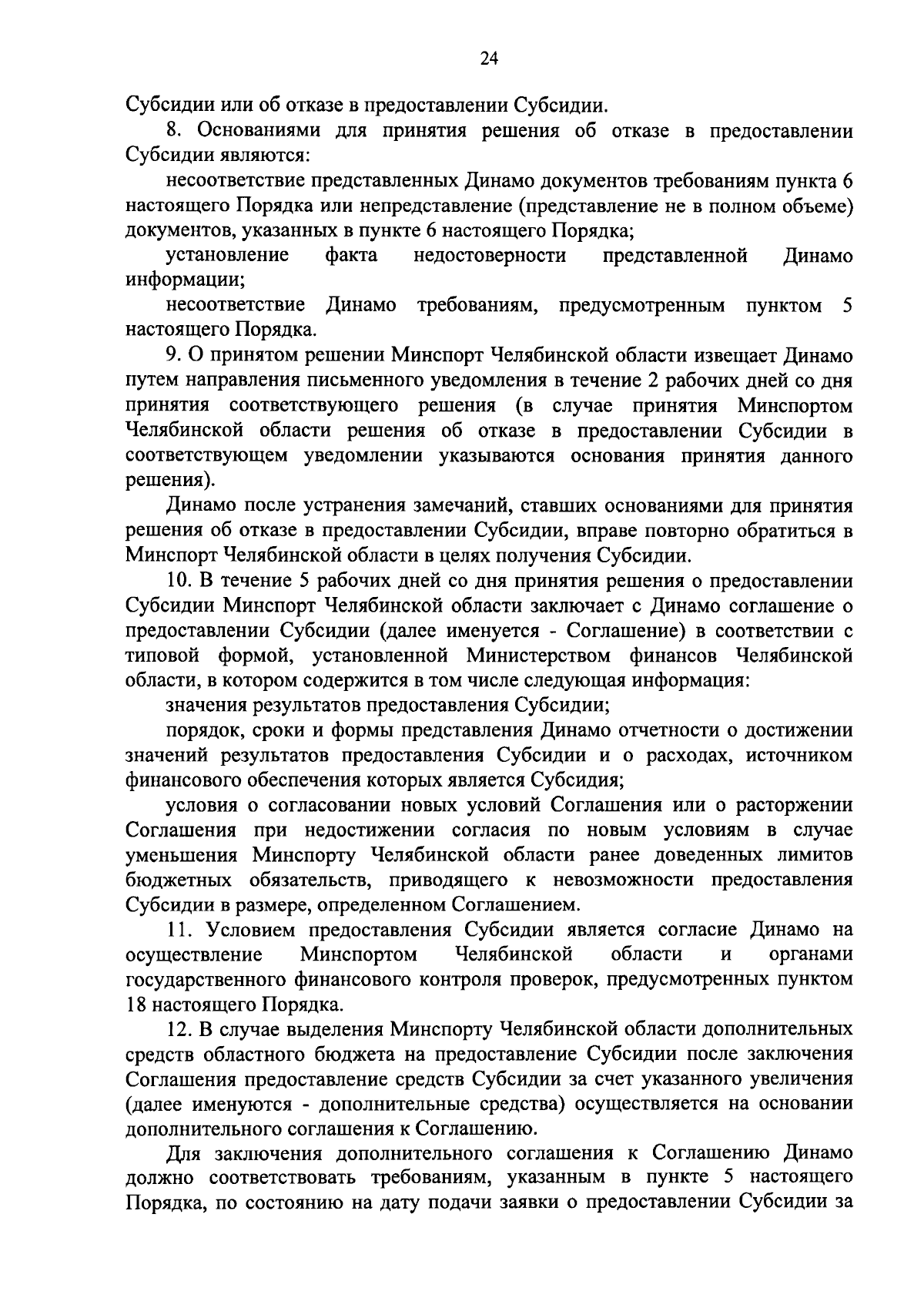 24

Субсидии или об отказе в предоставлении Субсидии.

8. Основаниями для принятия решения об отказе в предоставлении Субсидии являются:

несоответствие представленных Динамо документов требованиям пункта 6 настоящего Порядка или непредставление (представление не в полном объеме) документов, указанных в пункте 6 настоящего Порядка;

установление факта недостоверности представленной Динамо информации;

несоответствие Динамо требованиям, предусмотренным пунктом 5 настоящего Порядка.

9. О принятом решении Минспорт Челябинской области извещает Динамо путем направления письменного уведомления в течение 2 рабочих дней со дня принятия соответствующего решения (в случае принятия Минспортом Челябинской области решения об отказе в предоставлении Субсидии в соответствующем уведомлении указываются основания принятия данного решения).

Динамо после устранения замечаний, ставших основаниями для принятия решения об отказе в предоставлении Субсидии, вправе повторно обратиться в Минспорт Челябинской области в целях получения Субсидии.

10. В течение 5 рабочих дней со дня принятия решения о предоставлении Субсидии Минспорт Челябинской области заключает с Динамо соглашение о предоставлении Субсидии (далее именуется - Соглашение) в соответствии с типовой формой, установленной Министерством финансов Челябинской области, в котором содержится в том числе следующая информация:

значения результатов предоставления Субсидии;

порядок, сроки и формы представления Динамо отчетности о достижении значений результатов предоставления Субсидии и о расходах, источником финансового обеспечения которых является Субсидия;

условия о согласовании новых условий Соглашения или о расторжении Соглашения при недостижении согласия по новым условиям в случае уменьшения Минспорту Челябинской области ранее доведенных лимитов бюджетных обязательств, приводящего к невозможности предоставления Субсидии в размере, определенном Соглашением.

11. Условием предоставления Субсидии является согласие Динамо на осуществление Минспортом Челябинской области и органами государственного финансового контроля проверок, предусмотренных пунктом 18 настоящего Порядка.

12. В случае выделения Минспорту Челябинской области дополнительных средств областного бюджета на предоставление Субсидии после заключения Соглашения предоставление средств Субсидии за счет указанного увеличения (далее именуются - дополнительные средства) осуществляется на основании дополнительного соглашения к Соглашению.

Для заключения дополнительного соглашения к Соглашению Динамо должно соответствовать требованиям, указанным в пункте 5 настоящего Порядка, по состоянию на дату подачи заявки о предоставлении Субсидии за